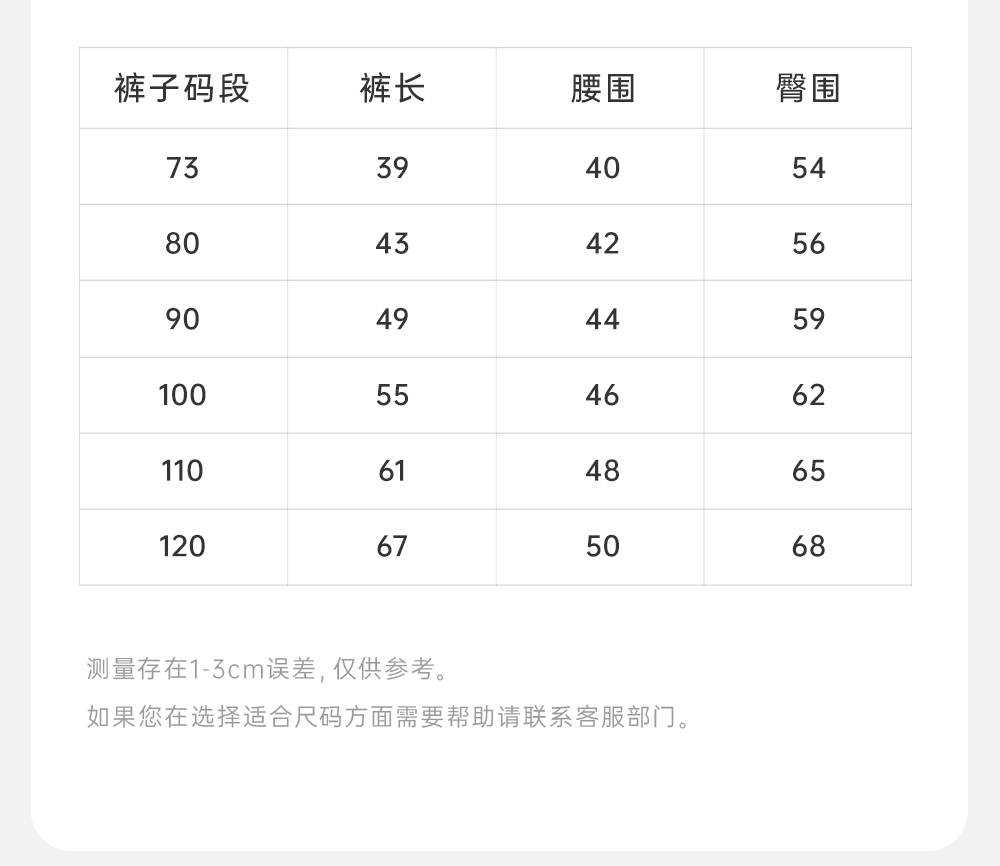 | 裤子码段 | 裤长 | 腰围 | 臀围 |
|---|---|---|---|
| 73 | 39 | 40 | 54 |
| 80 | 43 | 42 | 56 |
| 90 | 49 | 44 | 59 |
| 100 | 55 | 46 | 62 |
| 110 | 61 | 48 | 65 |
| 120 | 67 | 50 | 68 |

测量存在1-3cm误差，仅供参考。

如果您在选择适合尺码方面需要帮助请联系客服部门。